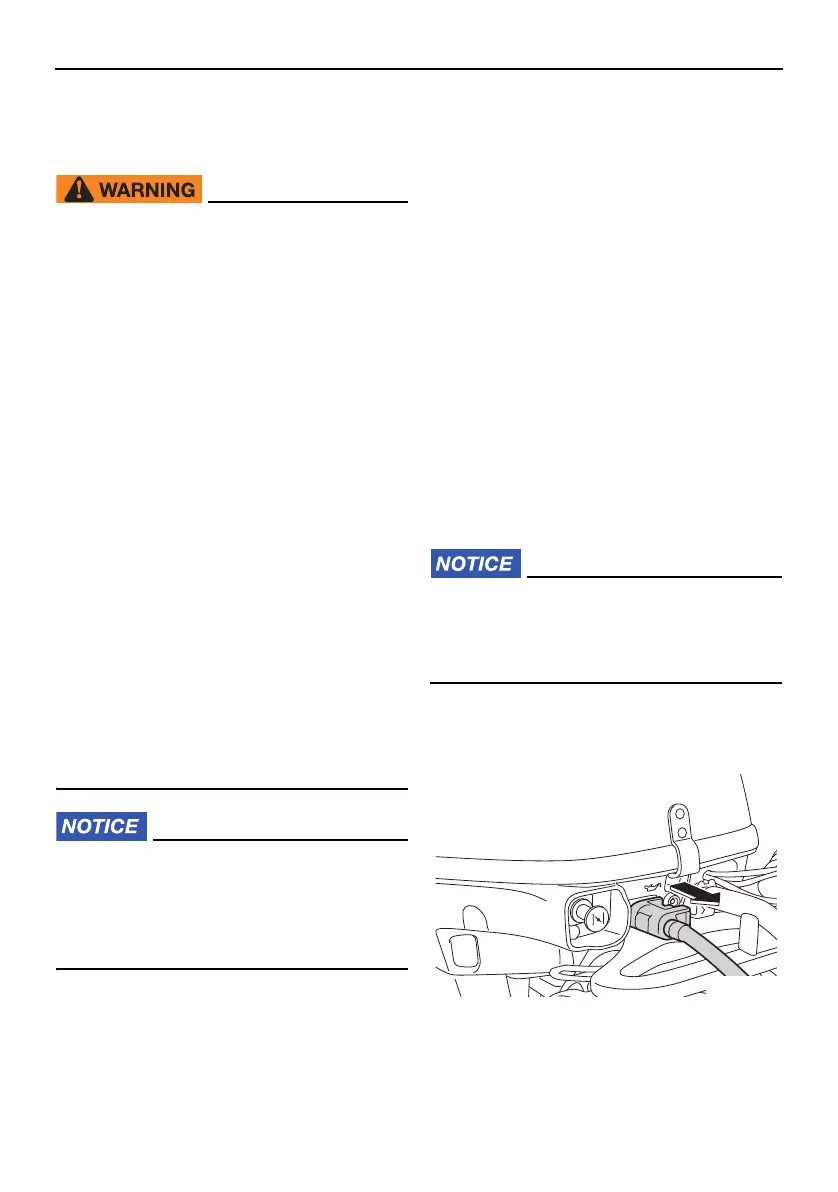 WARNING

NOTICE

NOTICE